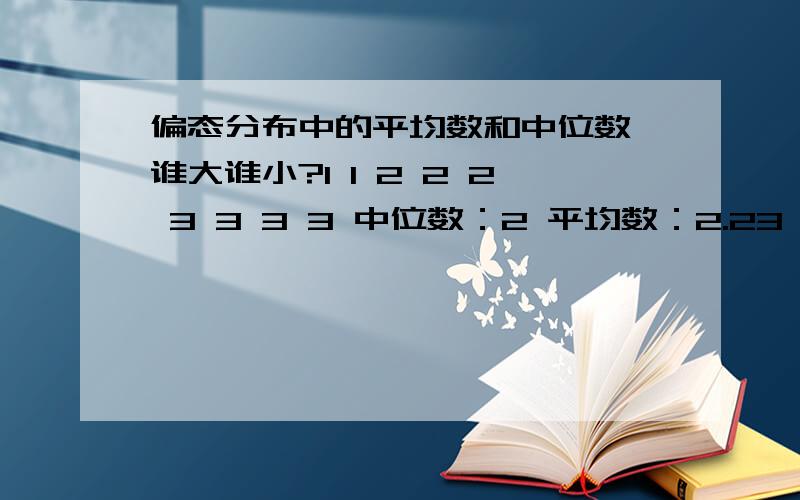 偏态分布中的平均数和中位数谁大谁小?1 1 2 2 2 3 3 3 3 中位数：2 平均数：2.23